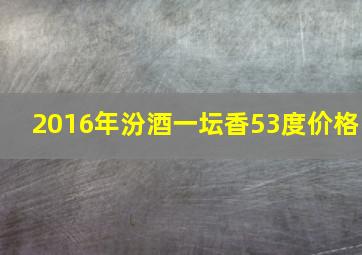 2016年汾酒一坛香53度价格